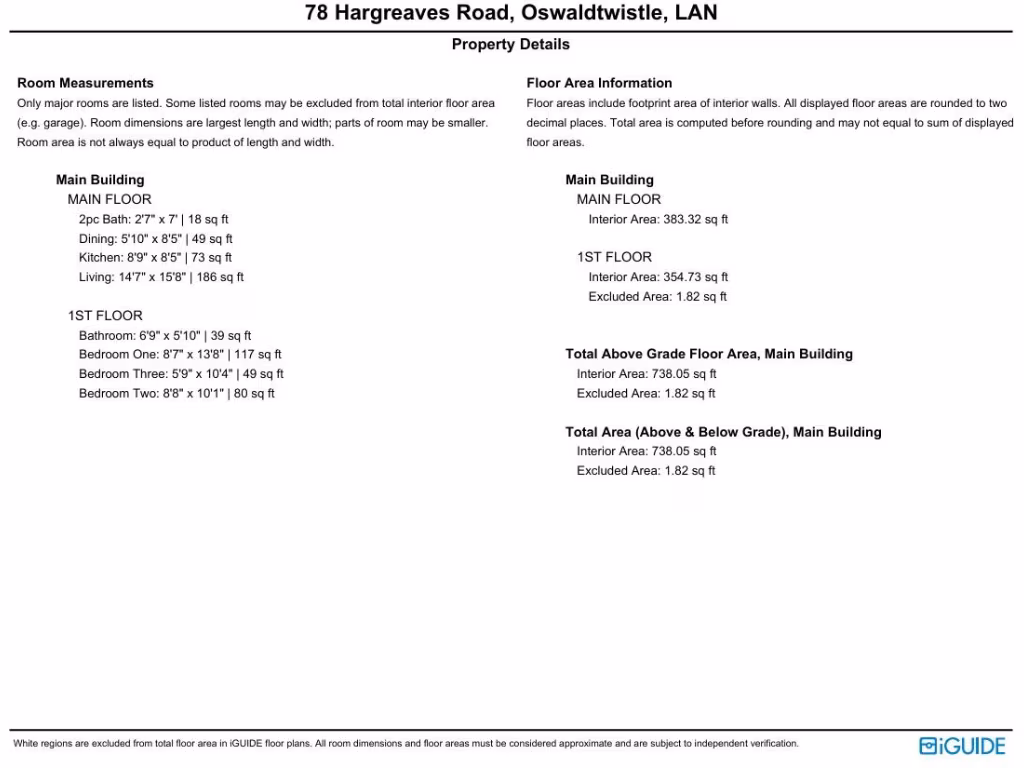 78 Hargreaves Road, Oswaldtwistle, LAN

Property Details

Room Measurements
Only major rooms are listed. Some listed rooms may be excluded from total interior floor area (e.g. garage). Room dimensions are largest length and width; parts of room may be smaller. Room area is not always equal to product of length and width.

Main Building
MAIN FLOOR
2pc Bath: 2'7" x 7' | 18 sq ft
Dining: 5'10" x 8'5" | 49 sq ft
Kitchen: 8'9" x 8'5" | 73 sq ft
Living: 14'7" x 15'8" | 186 sq ft

1ST FLOOR
Bathroom: 6'9" x 5'10" | 39 sq ft
Bedroom One: 8'7" x 13'8" | 117 sq ft
Bedroom Three: 5'9" x 10'4" | 49 sq ft
Bedroom Two: 8'8" x 10'1" | 80 sq ft

Floor Area Information
Floor areas include footprint area of interior walls. All displayed floor areas are rounded to two decimal places. Total area is computed before rounding and may not equal to sum of displayed floor areas.

Main Building
MAIN FLOOR
Interior Area: 383.32 sq ft

1ST FLOOR
Interior Area: 354.73 sq ft
Excluded Area: 1.82 sq ft

Total Above Grade Floor Area, Main Building
Interior Area: 738.05 sq ft
Excluded Area: 1.82 sq ft

Total Area (Above & Below Grade), Main Building
Interior Area: 738.05 sq ft
Excluded Area: 1.82 sq ft

White regions are excluded from total floor area in iGUIDE floor plans. All room dimensions and floor areas must be considered approximate and are subject to independent verification.

iGUIDE